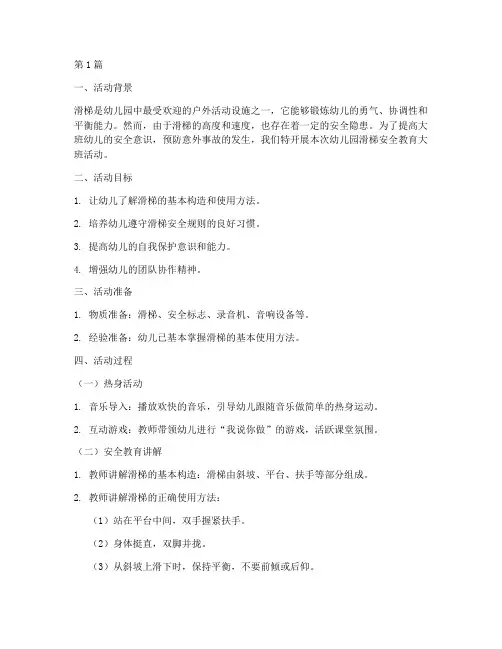 第1篇

一、活动背景

滑梯是幼儿园中最受欢迎的户外活动设施之一，它能够锻炼幼儿的勇气、协调性和平衡能力。然而，由于滑梯的高度和速度，也存在着一定的安全隐患。为了提高大班幼儿的安全意识，预防意外事故的发生，我们特开展本次幼儿园滑梯安全教育大班活动。

二、活动目标

1. 让幼儿了解滑梯的基本构造和使用方法。

2. 培养幼儿遵守滑梯安全规则的良好习惯。

3. 提高幼儿的自我保护意识和能力。

4. 增强幼儿的团队协作精神。

三、活动准备

1. 物质准备：滑梯、安全标志、录音机、音响设备等。

2. 经验准备：幼儿已基本掌握滑梯的基本使用方法。

四、活动过程

（一）热身活动

1. 音乐导入：播放欢快的音乐，引导幼儿跟随音乐做简单的热身运动。

2. 互动游戏：教师带领幼儿进行“我说你做”的游戏，活跃课堂氛围。

（二）安全教育讲解

1. 教师讲解滑梯的基本构造：滑梯由斜坡、平台、扶手等部分组成。

2. 教师讲解滑梯的正确使用方法：

（1）站在平台中间，双手握紧扶手。

（2）身体挺直，双脚并拢。

（3）从斜坡上滑下时，保持平衡，不要前倾或后仰。